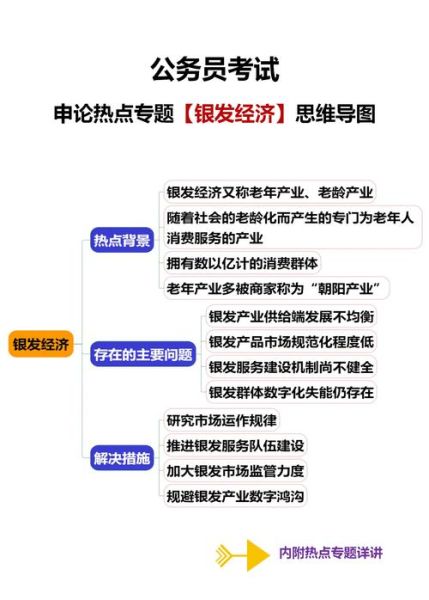 公务员考试

申论热点专题【银发经济】思维导图

银发经济

热点背景

银发经济又称老年产业、老龄产业

随着社会的老龄化而产生的专门为老年人消费服务的产业

拥有数以亿计的消费群体

老年产业多被商家称为“朝阳产业”

存在的主要问题

银发产业供给端发展不均衡

银发产品市场规范化程度低

银发服务建设机制尚不健全

银发群体数字化失能仍存在

解决措施

研究市场运作规律

推进银发服务队伍建设

加大银发市场监管力度

规避银发产业数字鸿沟

内附热点专题详讲